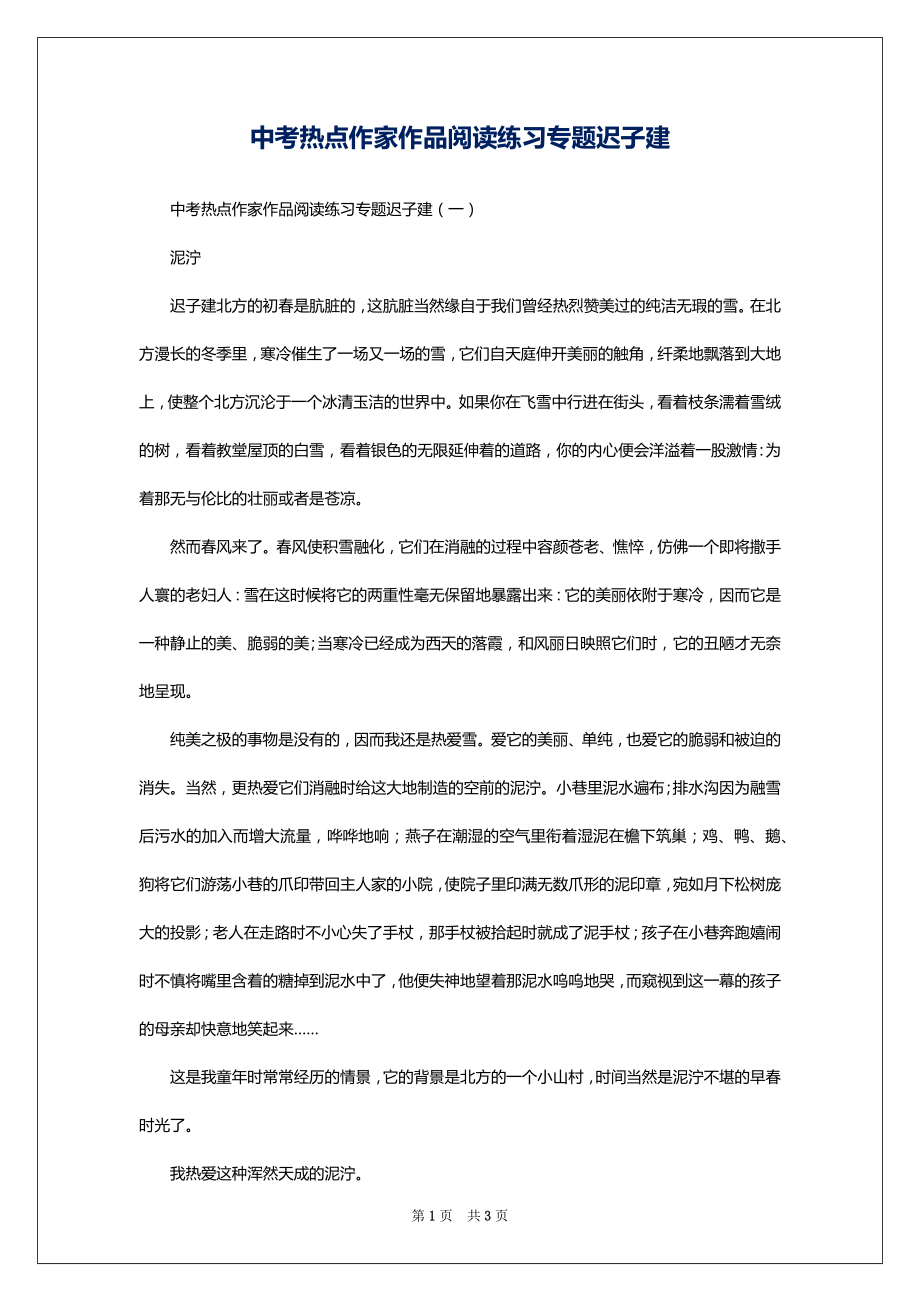 中考热点作家作品阅读练习专题迟子建

中考热点作家作品阅读练习专题迟子建（一）

泥泞

迟子建北方的初春是肮脏的，这肮脏当然缘自于我们曾经热烈赞美过的纯洁无瑕的雪。在北方漫长的冬季里，寒冷催生了一场又一场的雪，它们自天庭伸开美丽的触角，纤柔地飘落到大地上，使整个北方沉沦于一个冰清玉洁的世界中。如果你在飞雪中行进在街头，看着枝条濡着雪绒的树，看着教堂屋顶的白雪，看着银色的无限延伸着的道路，你的内心便会洋溢着一股激情：为着那无与伦比的壮丽或者是苍凉。

然而春风来了。春风使积雪融化，它们在消融的过程中容颜苍老、憔悴，仿佛一个即将撒手人寰的老妇人：雪在这时候将它的两重性毫无保留地暴露出来：它的美丽依附于寒冷，因而它是一种静止的美、脆弱的美;当寒冷已经成为西天的落霞，和风丽日映照它们时，它的丑陋才无奈地呈现。

纯美之极的事物是没有的，因而我还是热爱雪。爱它的美丽、单纯，也爱它的脆弱和被迫的消失。当然，更热爱它们消融时给这大地制造的空前的泥泞。小巷里泥水遍布;排水沟因为融雪后污水的加入而增大流量，哗哗地响；燕子在潮湿的空气里衔着湿泥在檐下筑巢；鸡、鸭、鹅、狗将它们游荡小巷的爪印带回主人家的小院，使院子里印满无数爪形的泥印章，宛如月下松树庞大的投影；老人在走路时不小心失了手杖，那手杖被拾起时就成了泥手杖；孩子在小巷奔跑嬉闹时不慎将嘴里含着的糖掉到泥水中了，他便失神地望着那泥水呜呜地哭，而窥视到这一幕的孩子的母亲却快意地笑起来……

这是我童年时常常经历的情景，它的背景是北方的一个小山村，时间当然是泥泞不堪的早春时光了。

我热爱这种浑然天成的泥泞。

第 1 页　共 3 页